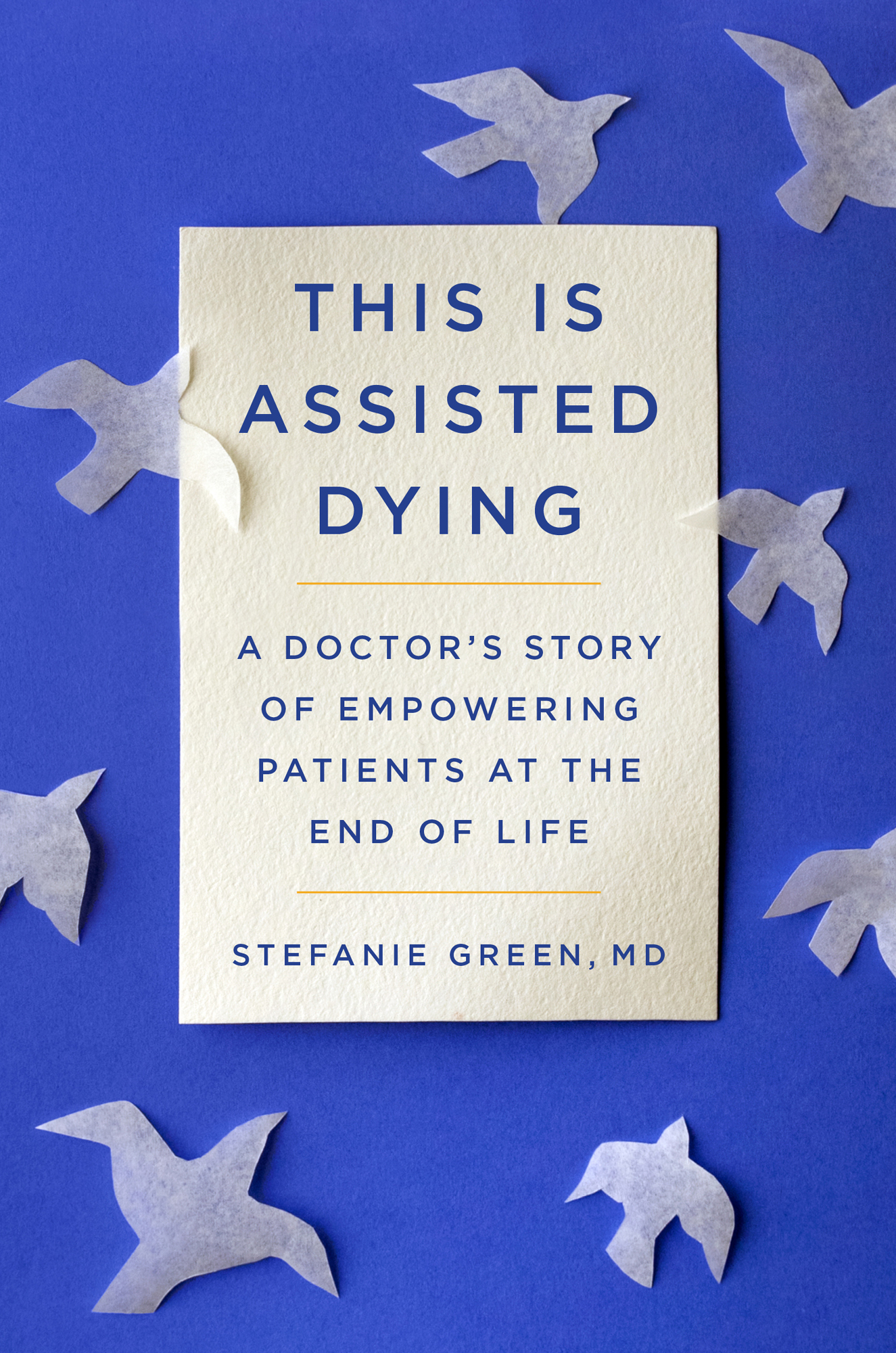 THIS IS ASSISTED DYING

A DOCTOR'S STORY OF EMPOWERING PATIENTS AT THE END OF LIFE

STEFANIE GREEN, MD